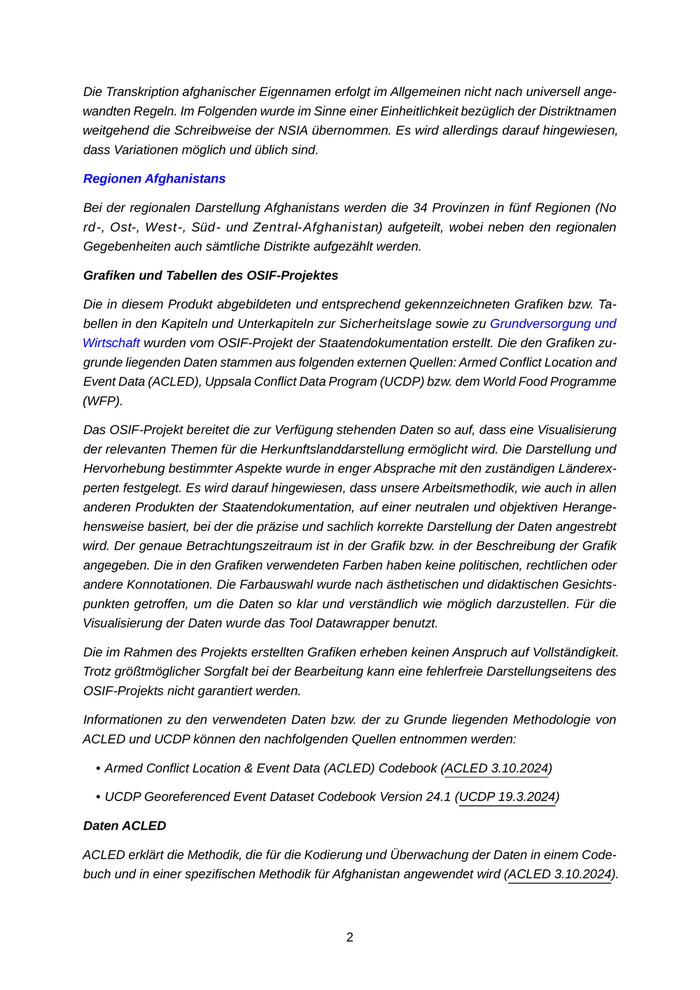 Die Transkription afghanischer Eigennamen erfolgt im Allgemeinen nicht nach universell angewandten Regeln. Im Folgenden wurde im Sinne einer Einheitlichkeit bezüglich der Distriktnamen weitgehend die Schreibweise der NSIA übernommen. Es wird allerdings darauf hingewiesen, dass Variationen möglich und üblich sind.

Regionen Afghanistans

Bei der regionalen Darstellung Afghanistans werden die 34 Provinzen in fünf Regionen (No rd-, Ost-, West-, Süd- und Zentral-Afghanistan) aufgeteilt, wobei neben den regionalen Gegebenheiten auch sämtliche Distrikte aufgezählt werden.

Grafiken und Tabellen des OSIF-Projektes

Die in diesem Produkt abgebildeten und entsprechend gekennzeichneten Grafiken bzw. Tabellen in den Kapiteln und Unterkapiteln zur Sicherheitslage sowie zu Grundversorgung und Wirtschaft wurden vom OSIF-Projekt der Staatendokumentation erstellt. Die den Grafiken zugrunde liegenden Daten stammen aus folgenden externen Quellen: Armed Conflict Location and Event Data (ACLED), Uppsala Conflict Data Program (UCDP) bzw. dem World Food Programme (WFP).

Das OSIF-Projekt bereitet die zur Verfügung stehenden Daten so auf, dass eine Visualisierung der relevanten Themen für die Herkunftslanddarstellung ermöglicht wird. Die Darstellung und Hervorhebung bestimmter Aspekte wurde in enger Absprache mit den zuständigen Länderexperten festgelegt. Es wird darauf hingewiesen, dass unsere Arbeitsmethodik, wie auch in allen anderen Produkten der Staatendokumentation, auf einer neutralen und objektiven Herangehensweise basiert, bei der die präzise und sachlich korrekte Darstellung der Daten angestrebt wird. Der genaue Betrachtungszeitraum ist in der Grafik bzw. in der Beschreibung der Grafik angegeben. Die in den Grafiken verwendeten Farben haben keine politischen, rechtlichen oder andere Konnotationen. Die Farbauswahl wurde nach ästhetischen und didaktischen Gesichtspunkten getroffen, um die Daten so klar und verständlich wie möglich darzustellen. Für die Visualisierung der Daten wurde das Tool Datawrapper benutzt.

Die im Rahmen des Projekts erstellten Grafiken erheben keinen Anspruch auf Vollständigkeit. Trotz größtmöglicher Sorgfalt bei der Bearbeitung kann eine fehlerfreie Darstellungseitens des OSIF-Projekts nicht garantiert werden.

Informationen zu den verwendeten Daten bzw. der zu Grunde liegenden Methodologie von ACLED und UCDP können den nachfolgenden Quellen entnommen werden:

• Armed Conflict Location & Event Data (ACLED) Codebook (ACLED 3.10.2024)

• UCDP Georeferenced Event Dataset Codebook Version 24.1 (UCDP 19.3.2024)

Daten ACLED

ACLED erklärt die Methodik, die für die Kodierung und Überwachung der Daten in einem Codebuch und in einer spezifischen Methodik für Afghanistan angewendet wird (ACLED 3.10.2024).

2